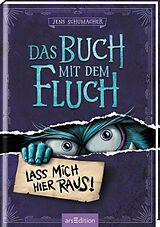 JENS SCHUMACHER

DAS BUCH MIT DEM FLUCH

LASS MICH HIER RAUS!

arsEdition